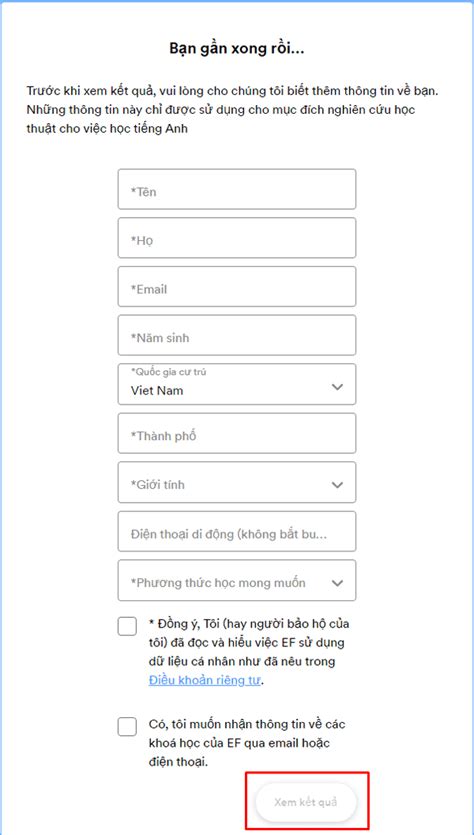 Bạn gần xong rồi...

Trước khi xem kết quả, vui lòng cho chúng tôi biết thêm thông tin về bạn. Những thông tin này chỉ được sử dụng cho mục đích nghiên cứu học thuật cho việc học tiếng Anh

*Tên

*Họ

*Email

*Năm sinh

*Quốc gia cư trú
Viet Nam

*Thành phố

*Giới tính

Điện thoại di động (không bắt bu...

*Phương thức học mong muốn

* Đồng ý, Tôi (hay người bảo hộ của tôi) đã đọc và hiểu việc EF sử dụng dữ liệu cá nhân như đã nêu trong Điều khoản riêng tư.

Có, tôi muốn nhận thông tin về các khoá học của EF qua email hoặc điện thoại.

Xem kết quả